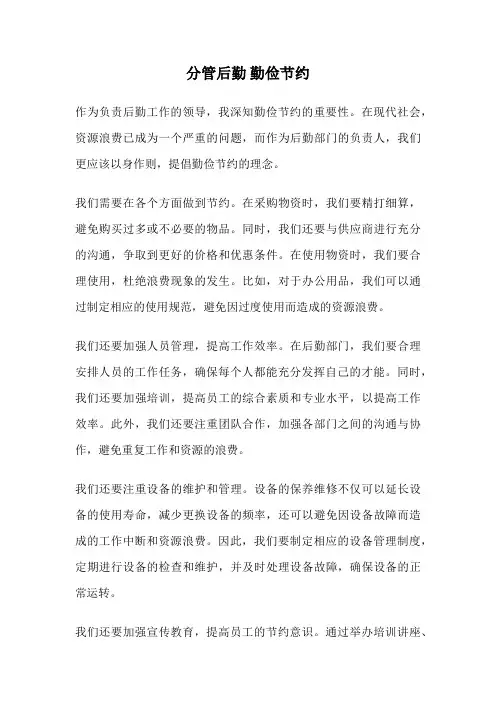 分管后勤 勤俭节约

作为负责后勤工作的领导，我深知勤俭节约的重要性。在现代社会，资源浪费已成为一个严重的问题，而作为后勤部门的负责人，我们更应该以身作则，提倡勤俭节约的理念。

我们需要在各个方面做到节约。在采购物资时，我们要精打细算，避免购买过多或不必要的物品。同时，我们还要与供应商进行充分的沟通，争取到更好的价格和优惠条件。在使用物资时，我们要合理使用，杜绝浪费现象的发生。比如，对于办公用品，我们可以通过制定相应的使用规范，避免因过度使用而造成的资源浪费。

我们还要加强人员管理，提高工作效率。在后勤部门，我们要合理安排人员的工作任务，确保每个人都能充分发挥自己的才能。同时，我们还要加强培训，提高员工的综合素质和专业水平，以提高工作效率。此外，我们还要注重团队合作，加强各部门之间的沟通与协作，避免重复工作和资源的浪费。

我们还要注重设备的维护和管理。设备的保养维修不仅可以延长设备的使用寿命，减少更换设备的频率，还可以避免因设备故障而造成的工作中断和资源浪费。因此，我们要制定相应的设备管理制度，定期进行设备的检查和维护，并及时处理设备故障，确保设备的正常运转。

我们还要加强宣传教育，提高员工的节约意识。通过举办培训讲座、